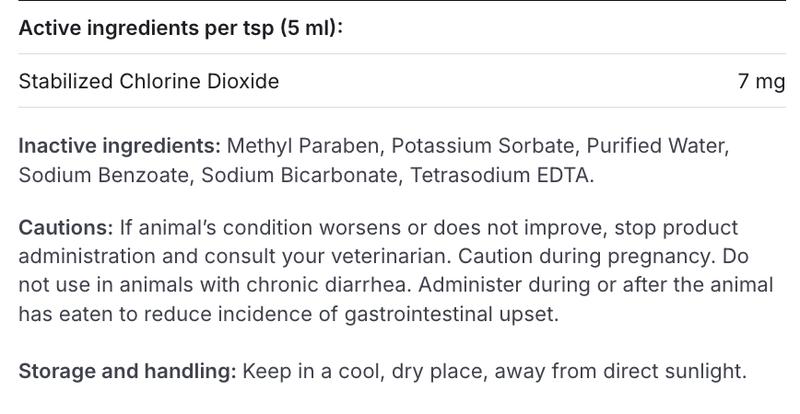 Active ingredients per tsp (5 ml):

| Stabilized Chlorine Dioxide | 7 mg |
|---|---|

Inactive ingredients: Methyl Paraben, Potassium Sorbate, Purified Water, Sodium Benzoate, Sodium Bicarbonate, Tetrasodium EDTA.

Cautions: If animal's condition worsens or does not improve, stop product administration and consult your veterinarian. Caution during pregnancy. Do not use in animals with chronic diarrhea. Administer during or after the animal has eaten to reduce incidence of gastrointestinal upset.

Storage and handling: Keep in a cool, dry place, away from direct sunlight.